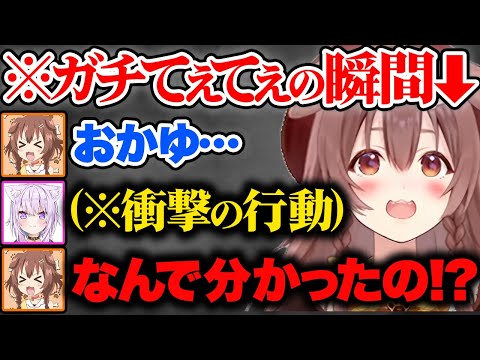 ※ガチてぇてぇの瞬間↓

おかゆ…

(※衝撃の行動)

なんで分かったの!?